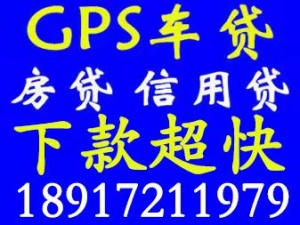 GPS车贷
房贷 信用贷
下款超快
18917211979